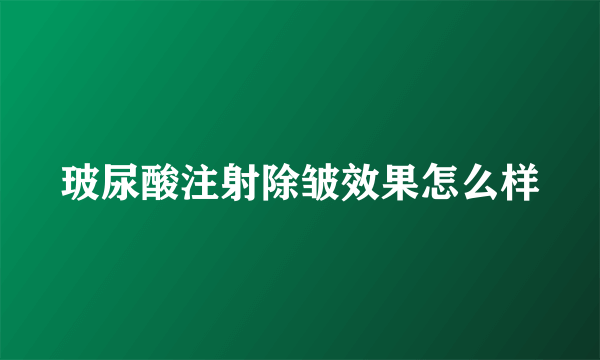 玻尿酸注射除皱效果怎么样